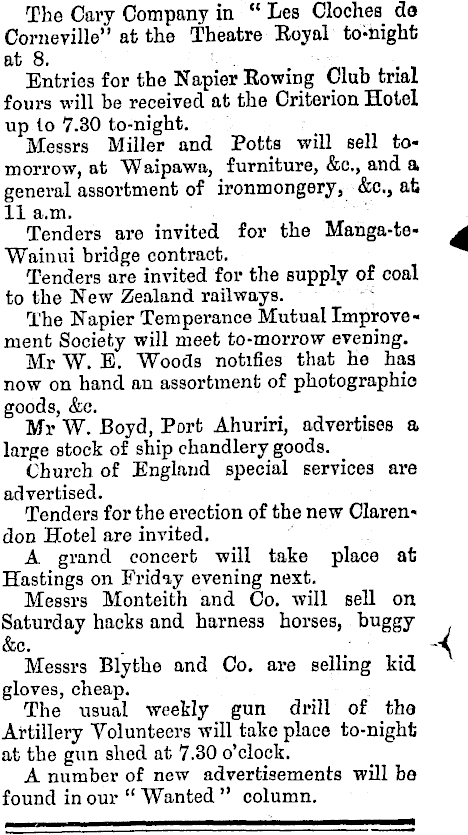 The Cary Company in "Les Cloches de Corneville" at the Theatre Royal to-night at 8.

Entries for the Napier Rowing Club trial fours will be received at the Criterion Hotel up to 7.30 to-night.

Messrs Miller and Potts will sell to-morrow, at Waipawa, furniture, &c., and a general assortment of ironmongery, &c., at 11 a.m.

Tenders are invited for the Manga-te-Wainui bridge contract.

Tenders are invited for the supply of coal to the New Zealand railways.

The Napier Temperance Mutual Improvement Society will meet to-morrow evening.

Mr W. E. Woods notifies that he has now on hand an assortment of photographic goods, &c.

Mr W. Boyd, Port Ahuriri, advertises a large stock of ship chandlery goods.

Church of England special services are advertised.

Tenders for the erection of the new Clarendon Hotel are invited.

A grand concert will take place at Hastings on Friday evening next.

Messrs Monteith and Co. will sell on Saturday hacks and harness horses, buggy &c.

Messrs Blythe and Co. are selling kid gloves, cheap.

The usual weekly gun drill of the Artillery Volunteers will take place to-night at the gun shed at 7.30 o'clock.

A number of new advertisements will be found in our "Wanted" column.